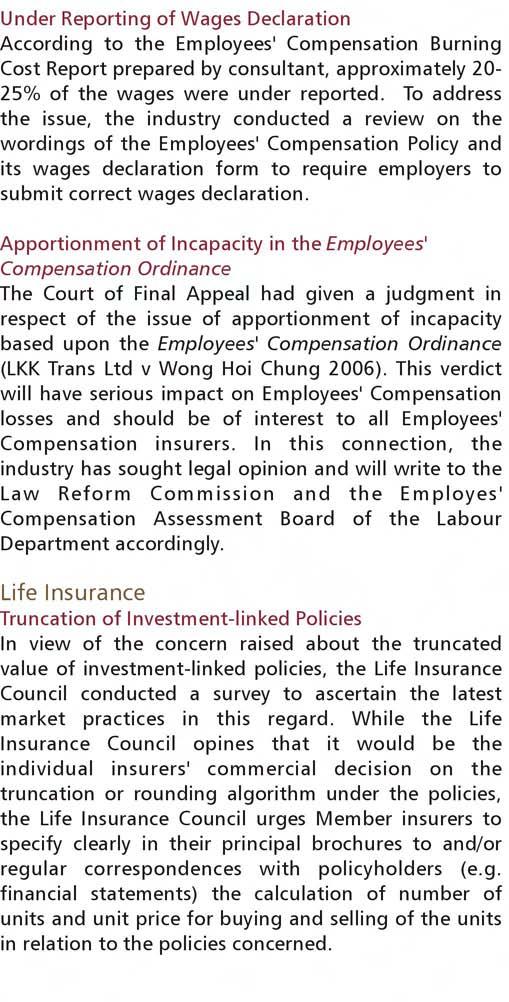 Under Reporting of Wages Declaration
According to the Employees' Compensation Burning Cost Report prepared by consultant, approximately 20-25% of the wages were under reported. To address the issue, the industry conducted a review on the wordings of the Employees' Compensation Policy and its wages declaration form to require employers to submit correct wages declaration.

Apportionment of Incapacity in the Employees' Compensation Ordinance
The Court of Final Appeal had given a judgment in respect of the issue of apportionment of incapacity based upon the Employees' Compensation Ordinance (LKK Trans Ltd v Wong Hoi Chung 2006). This verdict will have serious impact on Employees' Compensation losses and should be of interest to all Employees' Compensation insurers. In this connection, the industry has sought legal opinion and will write to the Law Reform Commission and the Employes' Compensation Assessment Board of the Labour Department accordingly.

Life Insurance
Truncation of Investment-linked Policies
In view of the concern raised about the truncated value of investment-linked policies, the Life Insurance Council conducted a survey to ascertain the latest market practices in this regard. While the Life Insurance Council opines that it would be the individual insurers' commercial decision on the truncation or rounding algorithm under the policies, the Life Insurance Council urges Member insurers to specify clearly in their principal brochures to and/or regular correspondences with policyholders (e.g. financial statements) the calculation of number of units and unit price for buying and selling of the units in relation to the policies concerned.